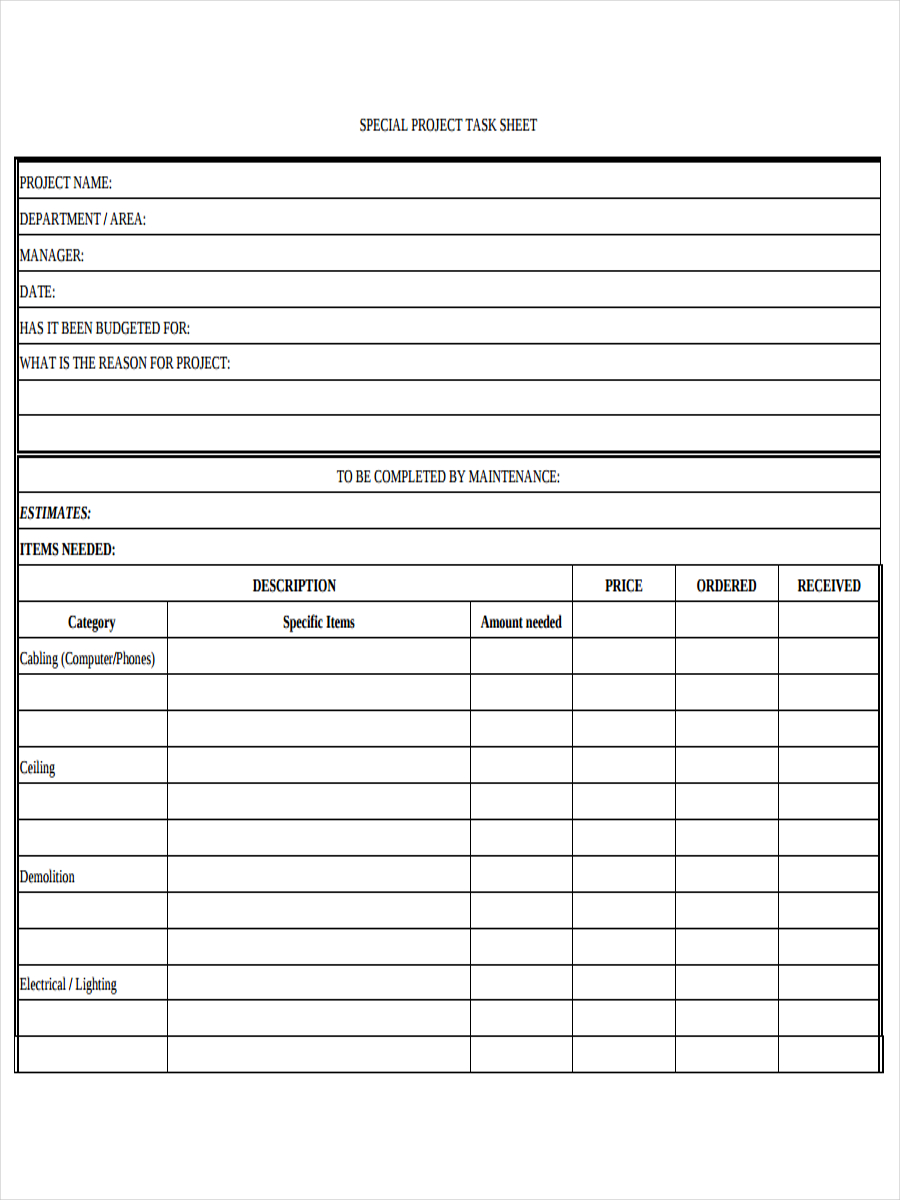 SPECIAL PROJECT TASK SHEET

PROJECT NAME:

DEPARTMENT / AREA:

MANAGER:

DATE:

HAS IT BEEN BUDGETED FOR:

WHAT IS THE REASON FOR PROJECT:

TO BE COMPLETED BY MAINTENANCE:

ESTIMATES:

ITEMS NEEDED:

| DESCRIPTION | | | PRICE | ORDERED | RECEIVED |
|---|---|---|---|---|---|
| Category | Specific Items | Amount needed | | | |
| Cabling (Computer/Phones) | | | | | |
| | | | | | |
| | | | | | |
| Ceiling | | | | | |
| | | | | | |
| | | | | | |
| Demolition | | | | | |
| | | | | | |
| | | | | | |
| Electrical / Lighting | | | | | |
| | | | | | |
| | | | | | |